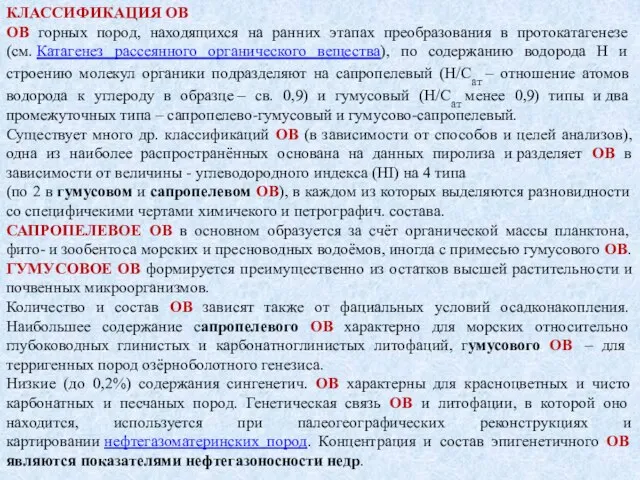 КЛАССИФИКАЦИЯ ОВ
ОВ горных пород, находящихся на ранних этапах преобразования в протокатагенезе (см. Катагенез рассеянного органического вещества), по содержанию водорода Н и строению молекул органики подразделяют на сапропелевый (Н/С$_{ат}$ – отношение атомов водорода к углероду в образце – св. 0,9) и гумусовый (Н/С$_{ат}$ менее 0,9) типы и два промежуточных типа – сапропелево-гумусовый и гумусово-сапропелевый.
Существует много др. классификаций ОВ (в зависимости от способов и целей анализов), одна из наиболее распространённых основана на данных пиролиза и разделяет ОВ в зависимости от величины - углеводородного индекса (HI) на 4 типа
(по 2 в гумусовом и сапропелевом ОВ), в каждом из которых выделяются разновидности со специфичекими чертами химичекого и петрографич. состава.
САПРОПЕЛЕВОЕ ОВ в основном образуется за счёт органической массы планктона, фито- и зообентоса морских и пресноводных водоёмов, иногда с примесью гумусового ОВ.
ГУМУСОВОЕ ОВ формируется преимущественно из остатков высшей растительности и почвенных микроорганизмов.
Количество и состав ОВ зависят также от фациальных условий осадконакопления. Наибольшее содержание сапропелевого ОВ характерно для морских относительно глубоководных глинистых и карбонатноглинистых литофаций, гумусового ОВ – для терригенных пород озёрноболотного генезиса.
Низкие (до 0,2%) содержания сингенетич. ОВ характерны для красноцветных и чисто карбонатных и песчаных пород. Генетическая связь ОВ и литофации, в которой оно находится, используется при палеогеографических реконструкциях и картировании нефтегазоматеринских пород. Концентрация и состав эпигенетичного ОВ являются показателями нефтегазоносности недр.